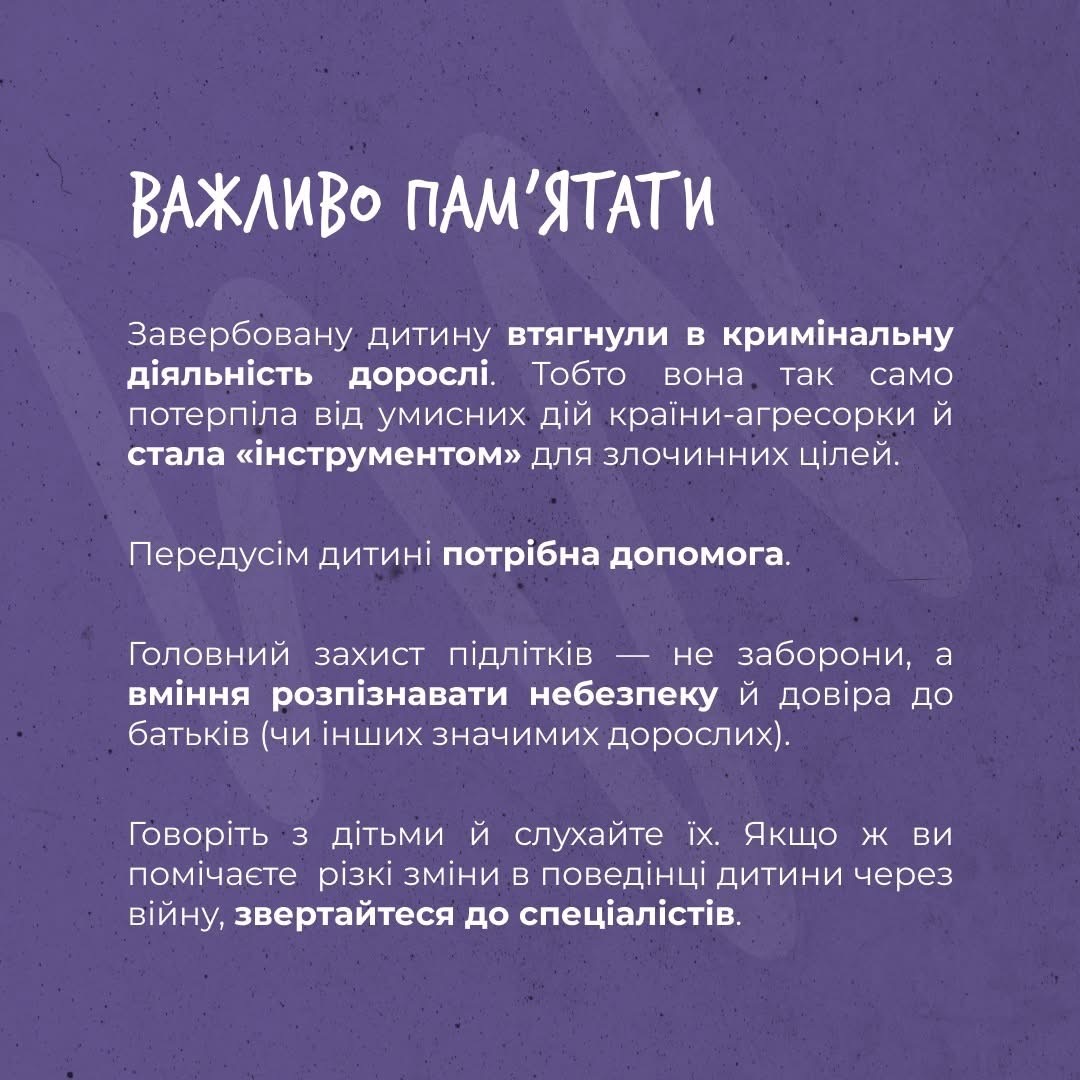 ВАЖЛИВО ПАМ'ЯТАТИ

Завербовану дитину втягнули в кримінальну діяльність дорослі. Тобто вона так само потерпіла від умисних дій країни-агресорки й стала «інструментом» для злочинних цілей.

Передусім дитині потрібна допомога.

Головний захист підлітків — не заборони, а вміння розпізнавати небезпеку й довіра до батьків (чи інших значимих дорослих).

Говоріть з дітьми й слухайте їх. Якщо ж ви помічаєте різкі зміни в поведінці дитини через війну, звертайтеся до спеціалістів.